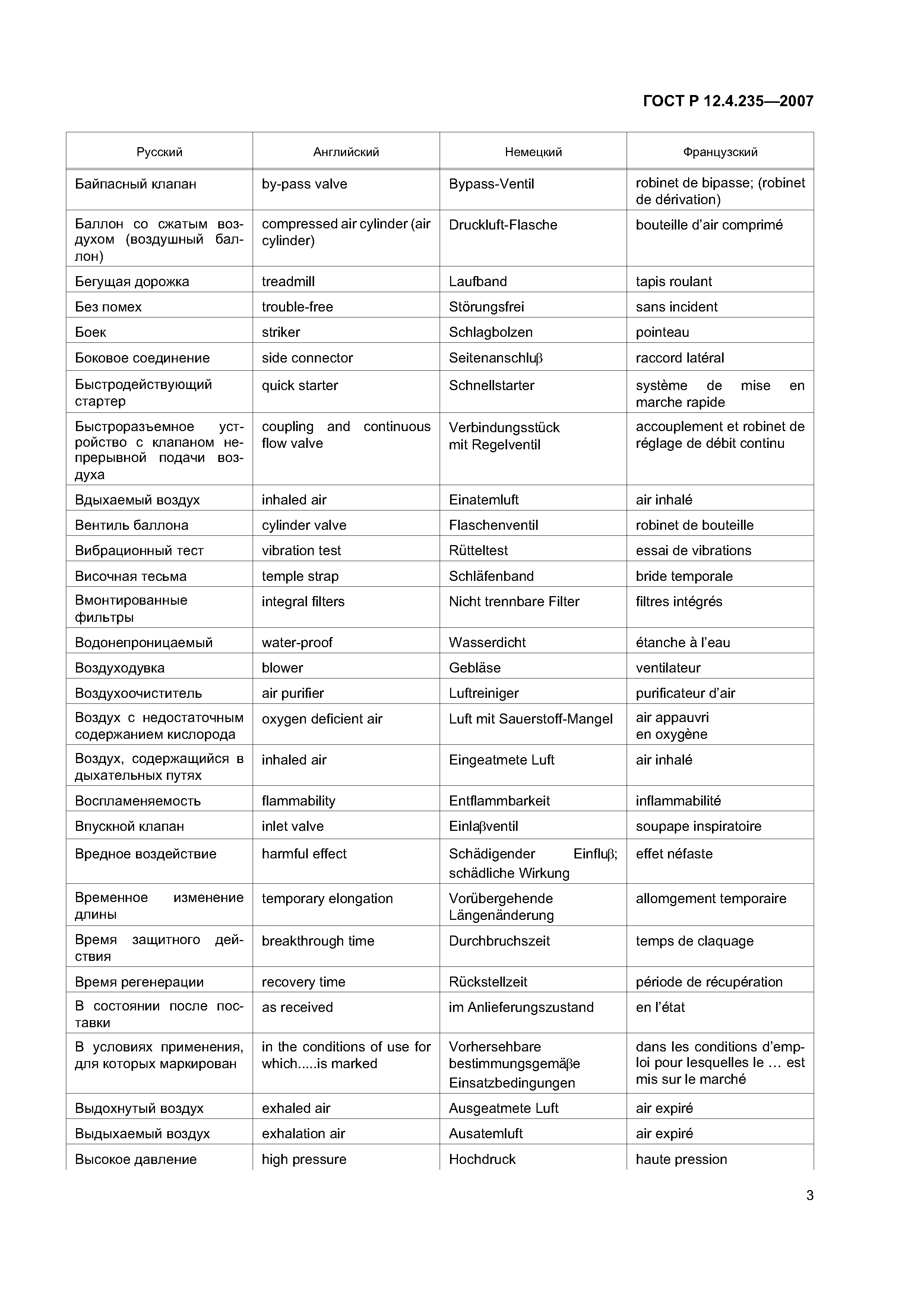 ГОСТ Р 12.4.235—2007

| Русский | Английский | Немецкий | Французский |
|---|---|---|---|
| Байпасный клапан | by-pass valve | Bypass-Ventil | robinet de bipasse; (robinet de dérivation) |
| Баллон со сжатым воздухом (воздушный баллон) | compressed air cylinder (air cylinder) | Druckluft-Flasche | bouteille d'air comprimé |
| Бегущая дорожка | treadmill | Laufband | tapis roulant |
| Без помех | trouble-free | Störungsfrei | sans incident |
| Боек | striker | Schlagbolzen | pointeau |
| Боковое соединение | side connector | Seitenanschluβ | raccord latéral |
| Быстродействующий стартер | quick starter | Schnellstarter | système de mise en marche rapide |
| Быстроразъемное устройство с клапаном непрерывной подачи воздуха | coupling and continuous flow valve | Verbindungsstück mit Regelventil | accouplement et robinet de réglage de débit continu |
| Вдыхаемый воздух | inhaled air | Einatemluft | air inhalé |
| Вентиль баллона | cylinder valve | Flaschenventil | robinet de bouteille |
| Вибрационный тест | vibration test | Rütteltest | essai de vibrations |
| Височная тесьма | temple strap | Schläfenband | bride temporale |
| Вмонтированные фильтры | integral filters | Nicht trennbare Filter | filtres intégrés |
| Водонепроницаемый | water-proof | Wasserdicht | étanche à l'eau |
| Воздуходувка | blower | Gebläse | ventilateur |
| Воздухоочиститель | air purifier | Luftreiniger | purificateur d'air |
| Воздух с недостаточным содержанием кислорода | oxygen deficient air | Luft mit Sauerstoff-Mangel | air appauvri en oxygène |
| Воздух, содержащийся в дыхательных путях | inhaled air | Eingeatmete Luft | air inhalé |
| Воспламеняемость | flammability | Entflammbarkeit | inflammabilité |
| Впускной клапан | inlet valve | Einlaβventil | soupape inspiratoire |
| Вредное воздействие | harmful effect | Schädigender Einfluβ; schädliche Wirkung | effet néfaste |
| Временное изменение длины | temporary elongation | Vorübergehende Längenänderung | allomgement temporaire |
| Время защитного действия | breakthrough time | Durchbruchszeit | temps de claquage |
| Время регенерации | recovery time | Rückstellzeit | période de récupération |
| В состоянии после поставки | as received | im Anlieferungszustand | en l'état |
| В условиях применения, для которых маркирован | in the conditions of use for which.....is marked | Vorhersehbare bestimmungsgemäβe Einsatzbedingungen | dans les conditions d'emploi pour lesquelles le … est mis sur le marché |
| Выдохнутый воздух | exhaled air | Ausgeatmete Luft | air expiré |
| Выдыхаемый воздух | exhalation air | Ausatemluft | air expiré |
| Высокое давление | high pressure | Hochdruck | haute pression |

3